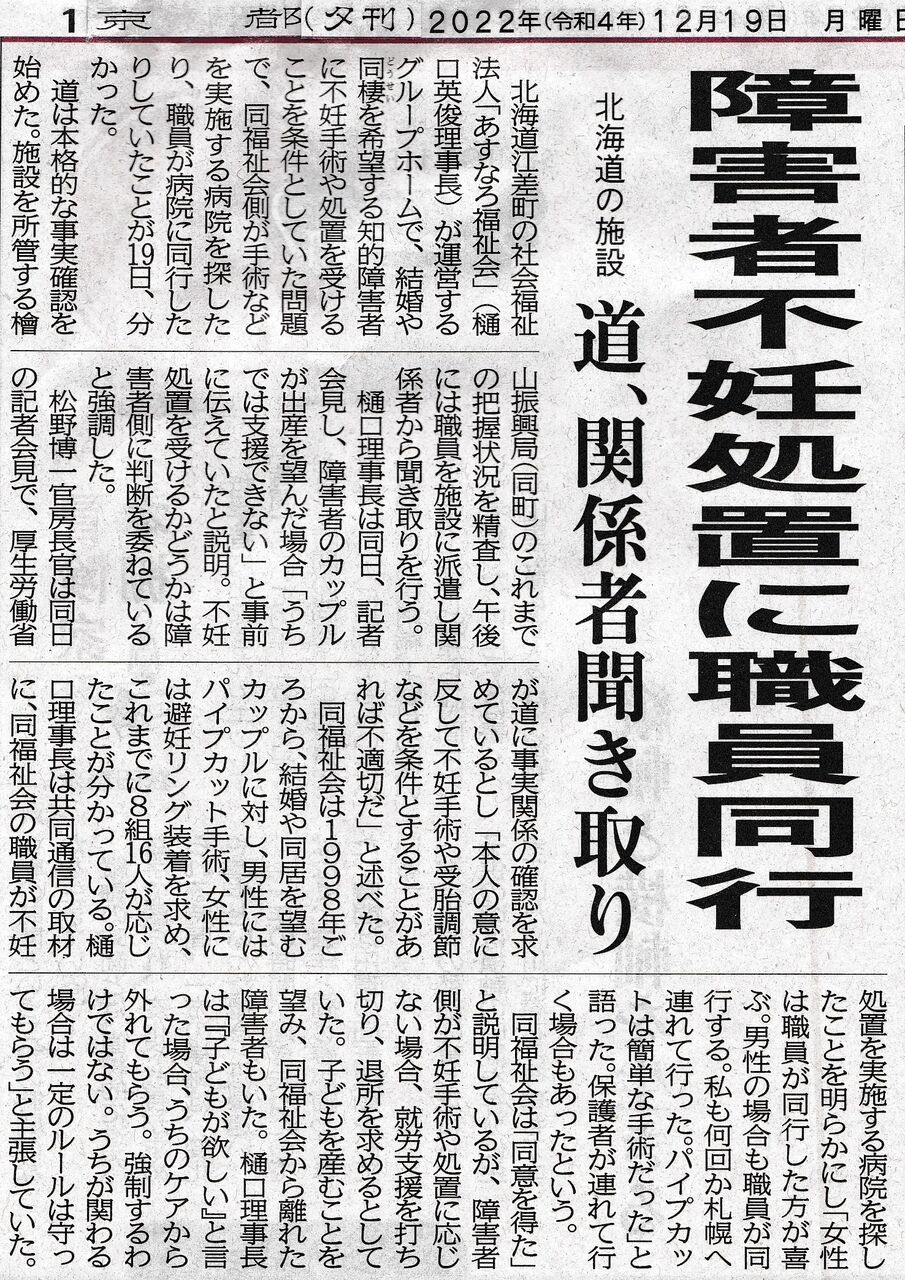 1 京 都(夕刊) 2022年(令和4年)12月19日 月曜日

障害者不妊処置に職員同行

北海道の施設

道、関係者聞き取り

北海道江差町の社会福祉法人「あすなろ福祉会」(樋口英俊理事長)が運営するグループホームで、結婚や同棲を希望する知的障害者に不妊手術や処置を受けることを条件としていた問題で、同福祉会側が手術などを実施する病院を探したり、職員が病院に同行したりしていたことが19日、分かった。

道は本格的な事実確認を始めた。施設を所管する檜山振興局(同町)のこれまでの把握状況を精査し、午後には職員を施設に派遣し関係者から聞き取りを行う。

樋口理事長は同日、記者会見し、障害者のカップルが出産を望んだ場合「うちでは支援できない」と事前に伝えていたと説明。不妊処置を受けるかどうかは障害者側に判断を委ねていると強調した。

松野博一官房長官は同日の記者会見で、厚生労働省が道に事実関係の確認を求めているとし「本人の意に反して不妊手術や受胎調節などを条件とすることがあれば不適切だ」と述べた。

同福祉会は1998年ごろから、結婚や同居を望むカップルに対し、男性にはパイプカット手術、女性には避妊リング装着を求め、これまでに8組16人が応じたことが分かっている。樋口理事長は共同通信の取材に、同福祉会の職員が不妊処置を実施する病院を探したことを明らかにし「女性は職員が同行した方が喜ぶ。男性の場合も職員が同行する。私も何回か札幌へ連れて行った。パイプカットは簡単な手術だった」と語った。保護者が連れて行く場合もあったという。

同福祉会は「同意を得た」と説明しているが、障害者側が不妊手術や処置に応じない場合、就労支援を打ち切り、退所を求めるとしていた。子どもを産むことを望み、同福祉会から離れた障害者もいた。樋口理事長は「『子どもが欲しい』と言った場合、うちのケアから外れてもらう。強制するわけではない。うちが関わる場合は一定のルールは守ってもらう」と主張していた。